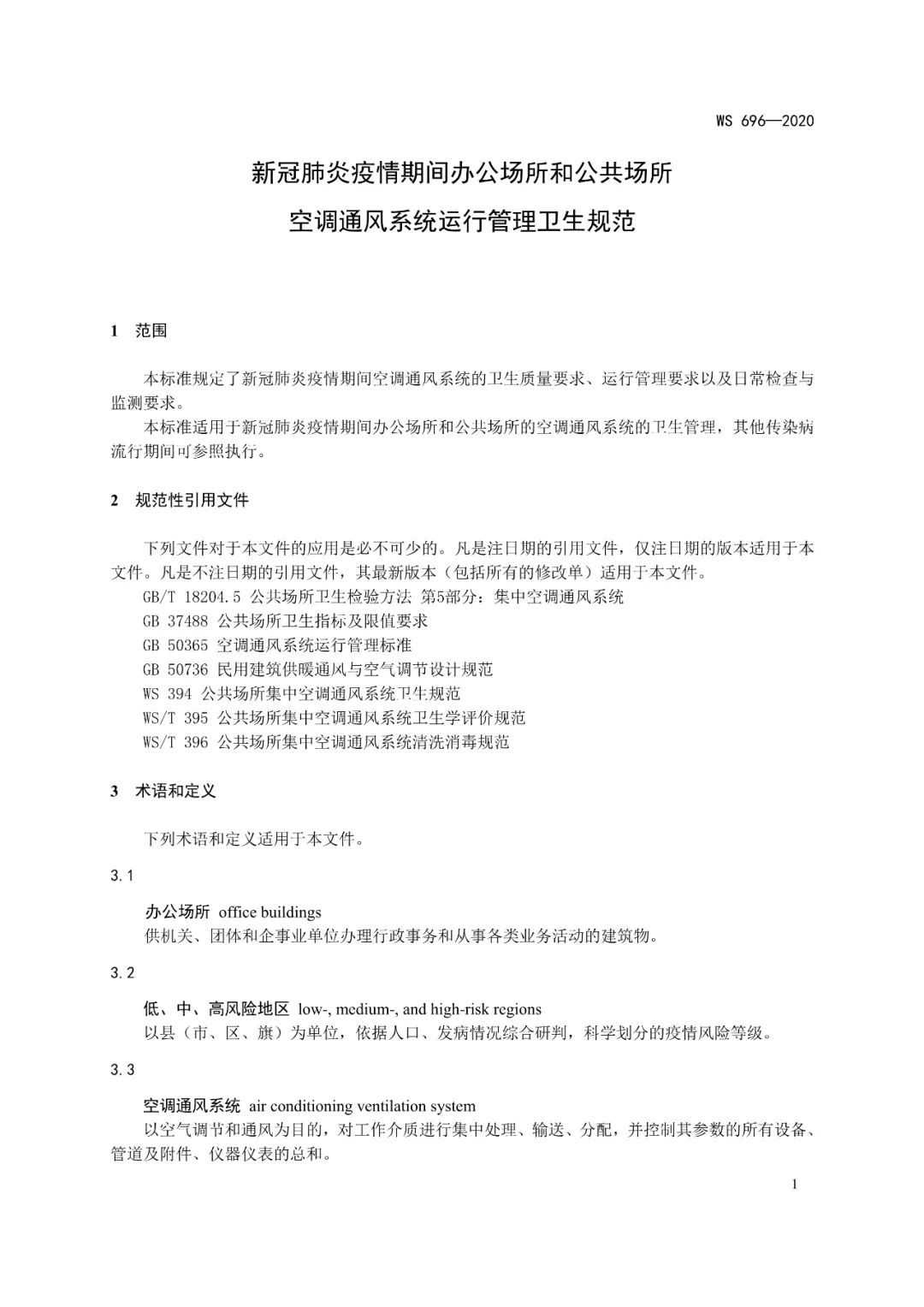 WS 696—2020

新冠肺炎疫情期间办公场所和公共场所

空调通风系统运行管理卫生规范

1 范围

本标准规定了新冠肺炎疫情期间空调通风系统的卫生质量要求、运行管理要求以及日常检查与监测要求。

本标准适用于新冠肺炎疫情期间办公场所和公共场所的空调通风系统的卫生管理，其他传染病流行期间可参照执行。

2 规范性引用文件

下列文件对于本文件的应用是必不可少的。凡是注日期的引用文件，仅注日期的版本适用于本文件。凡是不注日期的引用文件，其最新版本（包括所有的修改单）适用于本文件。

GB/T 18204.5 公共场所卫生检验方法 第5部分：集中空调通风系统

GB 37488 公共场所卫生指标及限值要求

GB 50365 空调通风系统运行管理标准

GB 50736 民用建筑供暖通风与空气调节设计规范

WS 394 公共场所集中空调通风系统卫生规范

WS/T 395 公共场所集中空调通风系统卫生学评价规范

WS/T 396 公共场所集中空调通风系统清洗消毒规范

3 术语和定义

下列术语和定义适用于本文件。

3.1

办公场所 office buildings

供机关、团体和企事业单位办理行政事务和从事各类业务活动的建筑物。

3.2

低、中、高风险地区 low-, medium-, and high-risk regions

以县（市、区、旗）为单位，依据人口、发病情况综合研判，科学划分的疫情风险等级。

3.3

空调通风系统 air conditioning ventilation system

以空气调节和通风为目的，对工作介质进行集中处理、输送、分配，并控制其参数的所有设备、管道及附件、仪器仪表的总和。

1